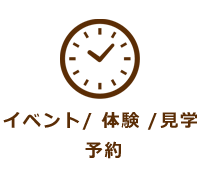 イベント/ 体験 /見学
予約